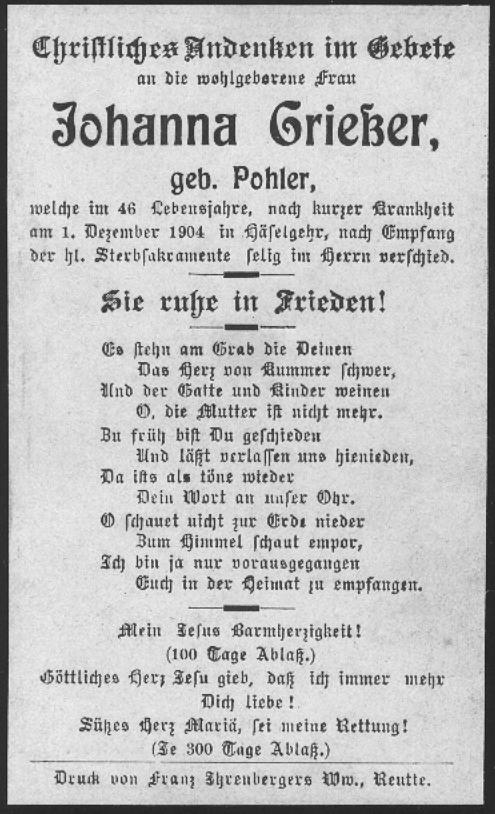 Christliches Andenken im Gebete
an die wohlgeborene Frau

Johanna Grießer,

geb. Pohler,

welche im 46 Lebensjahre, nach kurzer Krankheit am 1. Dezember 1904 in Häselgehr, nach Empfang der hl. Sterbsakramente selig im Herrn verschied.

Sie ruhe in Frieden!

Es stehn am Grab die Deinen
Das Herz von Kummer schwer,
Und der Gatte und Kinder weinen
O, die Mutter ist nicht mehr.
Zu früh bist Du geschieden
Und läßt verlassen uns hienieden,
Da ists als töne wieder
Dein Wort an unser Ohr.
O schauet nicht zur Erde nieder
Zum Himmel schaut empor,
Ich bin ja nur vorausgegangen
Euch in der Heimat zu empfangen.

Mein Jesus Barmherzigkeit!
(100 Tage Ablaß.)
Göttliches Herz Jesu gieb, daß ich immer mehr Dich liebe!
Süßes Herz Mariä, sei meine Rettung!
(Je 300 Tage Ablaß.)

Druck von Franz Ihrenbergers Ww., Reutte.